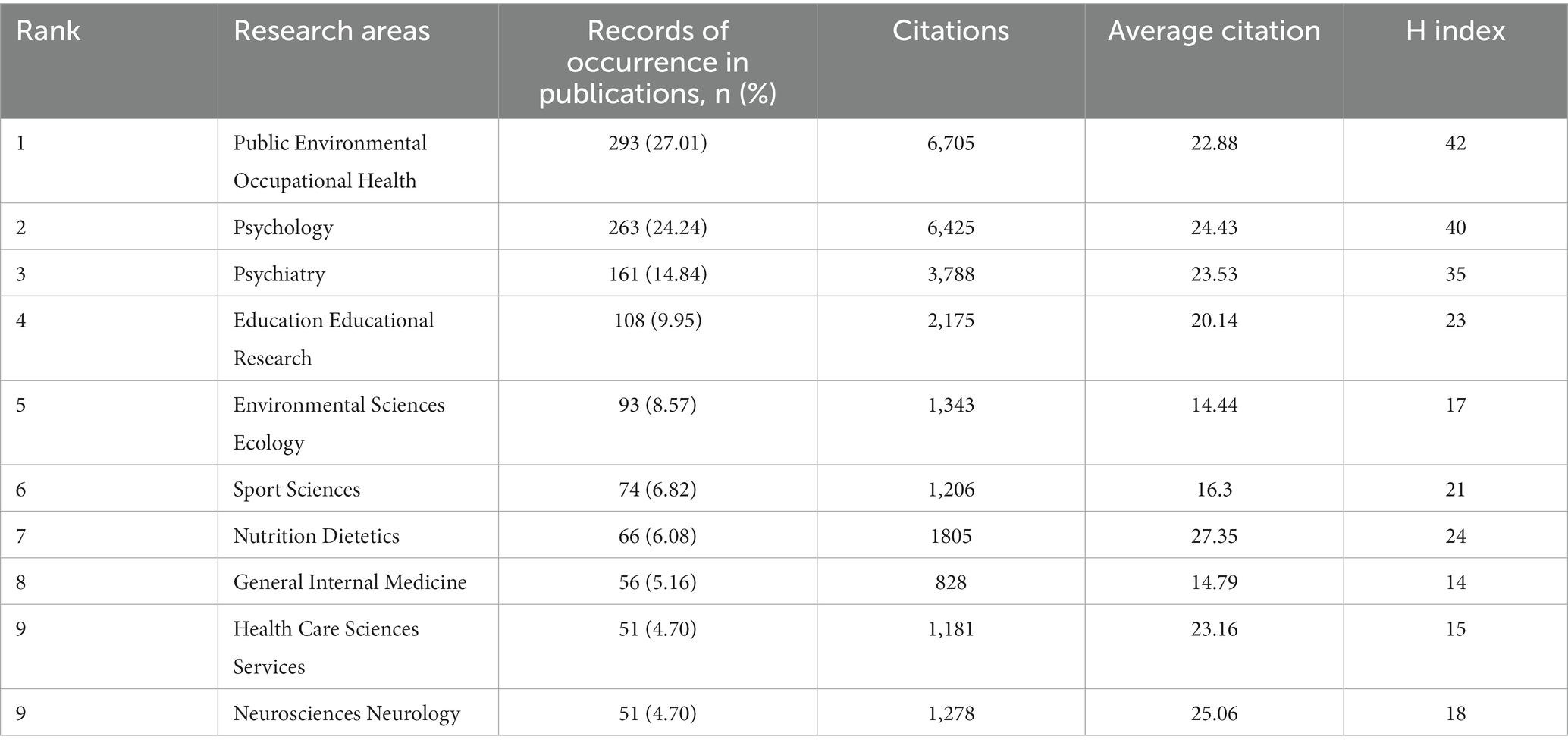 | Rank | Research areas | Records of occurrence in publications, n (%) | Citations | Average citation | H index |
|---|---|---|---|---|---|
| 1 | Public Environmental Occupational Health | 293 (27.01) | 6,705 | 22.88 | 42 |
| 2 | Psychology | 263 (24.24) | 6,425 | 24.43 | 40 |
| 3 | Psychiatry | 161 (14.84) | 3,788 | 23.53 | 35 |
| 4 | Education Educational Research | 108 (9.95) | 2,175 | 20.14 | 23 |
| 5 | Environmental Sciences Ecology | 93 (8.57) | 1,343 | 14.44 | 17 |
| 6 | Sport Sciences | 74 (6.82) | 1,206 | 16.3 | 21 |
| 7 | Nutrition Dietetics | 66 (6.08) | 1805 | 27.35 | 24 |
| 8 | General Internal Medicine | 56 (5.16) | 828 | 14.79 | 14 |
| 9 | Health Care Sciences Services | 51 (4.70) | 1,181 | 23.16 | 15 |
| 9 | Neurosciences Neurology | 51 (4.70) | 1,278 | 25.06 | 18 |